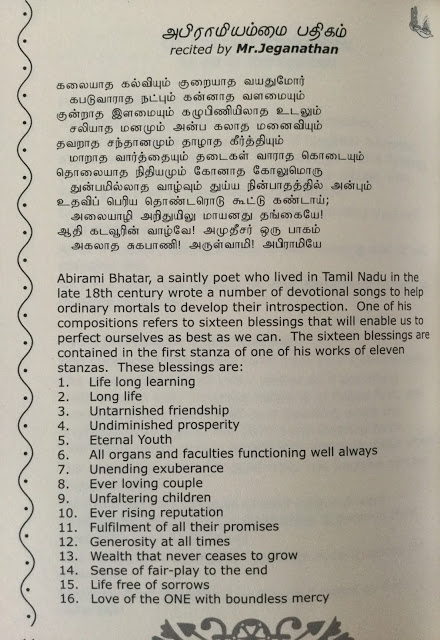 அபிராமியம்மை பதிகம்
recited by Mr.Jeganathan

கலையாத கல்வியும் குறையாத வயதுமோர்
கபடுவாராத நட்பும் கன்னாத வளமையும்
குன்றாத இளமையும் கழுபிணியிலாத உடலும்
சலியாத மனமும் அன்ப கலாத மனைவியும்
தவறாத சந்தானமும் தாழாத கீர்த்தியும்
மாறாத வார்த்தையும் தடைகள் வாராத கொடையும்
தொலையாத நிதியமும் கோனாத கோலுமொரு
துன்பமில்லாத வாழ்வும் துய்ய நின்பாதத்தில் அன்பும்
உதவிப் பெரிய தொண்டரொடு கூட்டு கண்டாய்;
அலையாழி அறிதுயிலு மாயனது தங்கையே!
ஆதி கடவூரின் வாழ்வே! அமுதீசர் ஒரு பாகம்
அகலாத சுகபாணி! அருள்வாமி! அபிராமியே

Abirami Bhatar, a saintly poet who lived in Tamil Nadu in the late 18th century wrote a number of devotional songs to help ordinary mortals to develop their introspection. One of his compositions refers to sixteen blessings that will enable us to perfect ourselves as best as we can. The sixteen blessings are contained in the first stanza of one of his works of eleven stanzas. These blessings are:
1. Life long learning
2. Long life
3. Untarnished friendship
4. Undiminished prosperity
5. Eternal Youth
6. All organs and faculties functioning well always
7. Unending exuberance
8. Ever loving couple
9. Unfaltering children
10. Ever rising reputation
11. Fulfilment of all their promises
12. Generosity at all times
13. Wealth that never ceases to grow
14. Sense of fair-play to the end
15. Life free of sorrows
16. Love of the ONE with boundless mercy